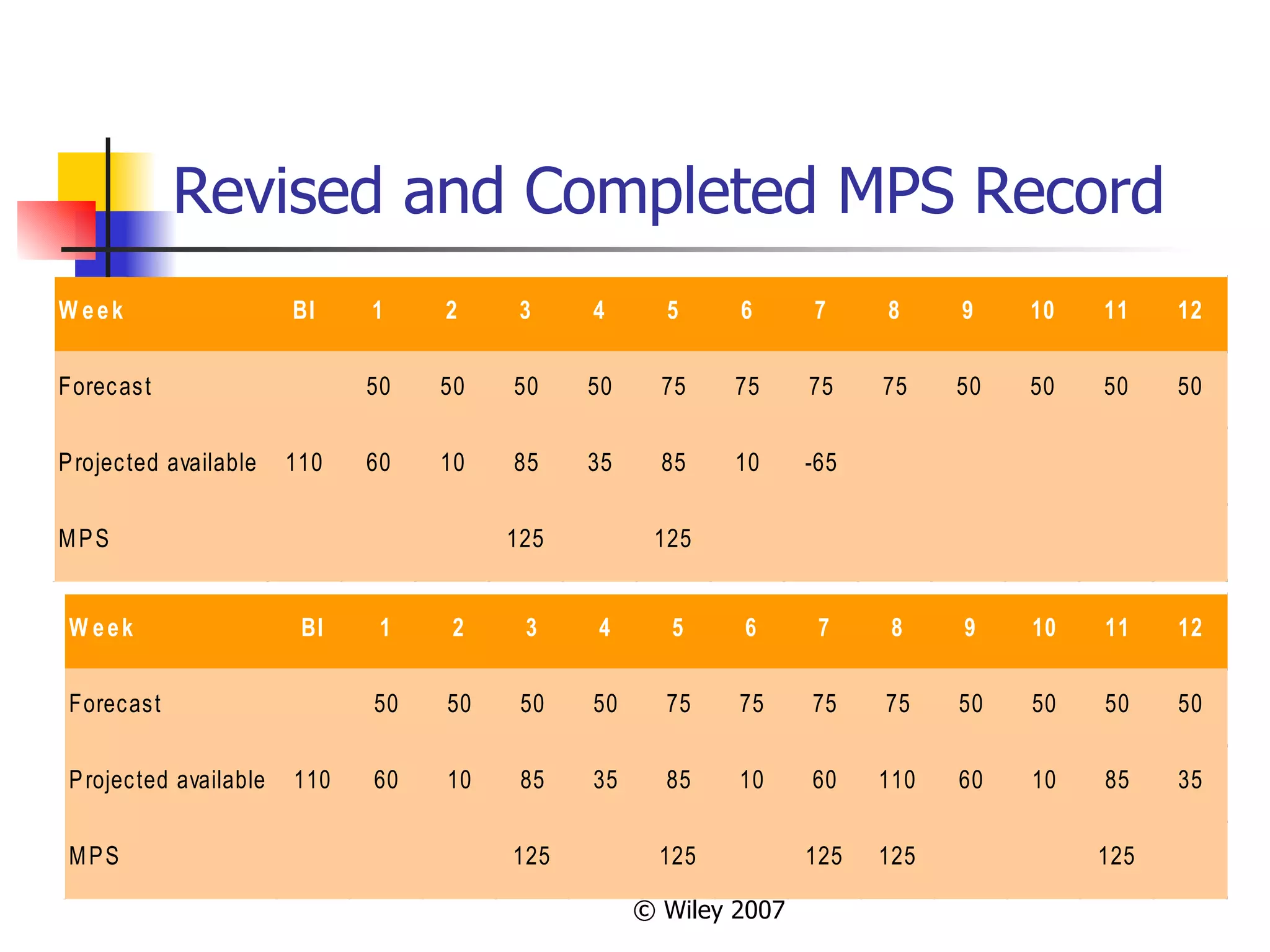 Revised and Completed MPS Record

| Week | BI | 1 | 2 | 3 | 4 | 5 | 6 | 7 | 8 | 9 | 10 | 11 | 12 |
|---|---|---|---|---|---|---|---|---|---|---|---|---|---|
| Forecast | | 50 | 50 | 50 | 50 | 75 | 75 | 75 | 75 | 50 | 50 | 50 | 50 |
| Projected available | 110 | 60 | 10 | 85 | 35 | 85 | 10 | -65 | | | | | |
| MPS | | | | 125 | | 125 | | | | | | | |

| Week | BI | 1 | 2 | 3 | 4 | 5 | 6 | 7 | 8 | 9 | 10 | 11 | 12 |
|---|---|---|---|---|---|---|---|---|---|---|---|---|---|
| Forecast | | 50 | 50 | 50 | 50 | 75 | 75 | 75 | 75 | 50 | 50 | 50 | 50 |
| Projected available | 110 | 60 | 10 | 85 | 35 | 85 | 10 | 60 | 110 | 60 | 10 | 85 | 35 |
| MPS | | | | 125 | | 125 | | 125 | 125 | | | 125 | |

© Wiley 2007